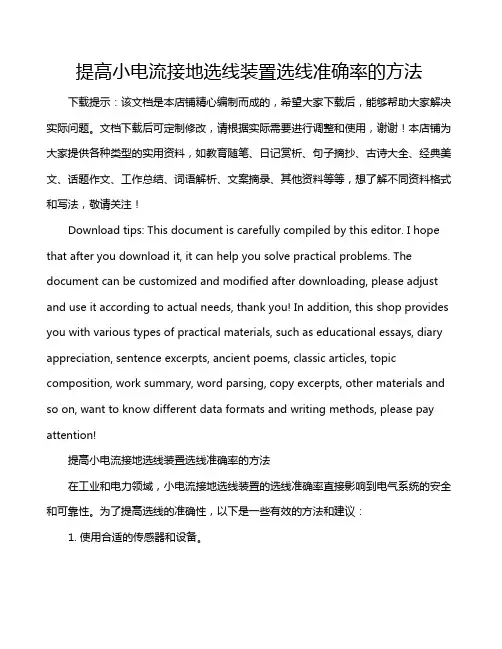 提高小电流接地选线装置选线准确率的方法

下载提示：该文档是本店铺精心编制而成的，希望大家下载后，能够帮助大家解决实际问题。文档下载后可定制修改，请根据实际需要进行调整和使用，谢谢！本店铺为大家提供各种类型的实用资料，如教育随笔、日记赏析、句子摘抄、古诗大全、经典美文、话题作文、工作总结、词语解析、文案摘录、其他资料等等，想了解不同资料格式和写法，敬请关注！

Download tips: This document is carefully compiled by this editor. I hope that after you download it, it can help you solve practical problems. The document can be customized and modified after downloading, please adjust and use it according to actual needs, thank you! In addition, this shop provides you with various types of practical materials, such as educational essays, diary appreciation, sentence excerpts, ancient poems, classic articles, topic composition, work summary, word parsing, copy excerpts, other materials and so on, want to know different data formats and writing methods, please pay attention!

提高小电流接地选线装置选线准确率的方法

在工业和电力领域，小电流接地选线装置的选线准确率直接影响到电气系统的安全和可靠性。为了提高选线的准确性，以下是一些有效的方法和建议：

1. 使用合适的传感器和设备。